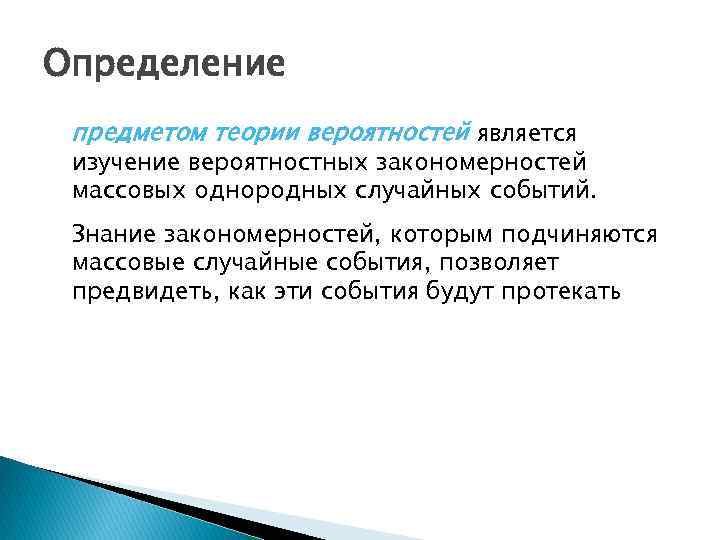 Определение

предметом теории вероятностей является изучение вероятностных закономерностей массовых однородных случайных событий.

Знание закономерностей, которым подчиняются массовые случайные события, позволяет предвидеть, как эти события будут протекать